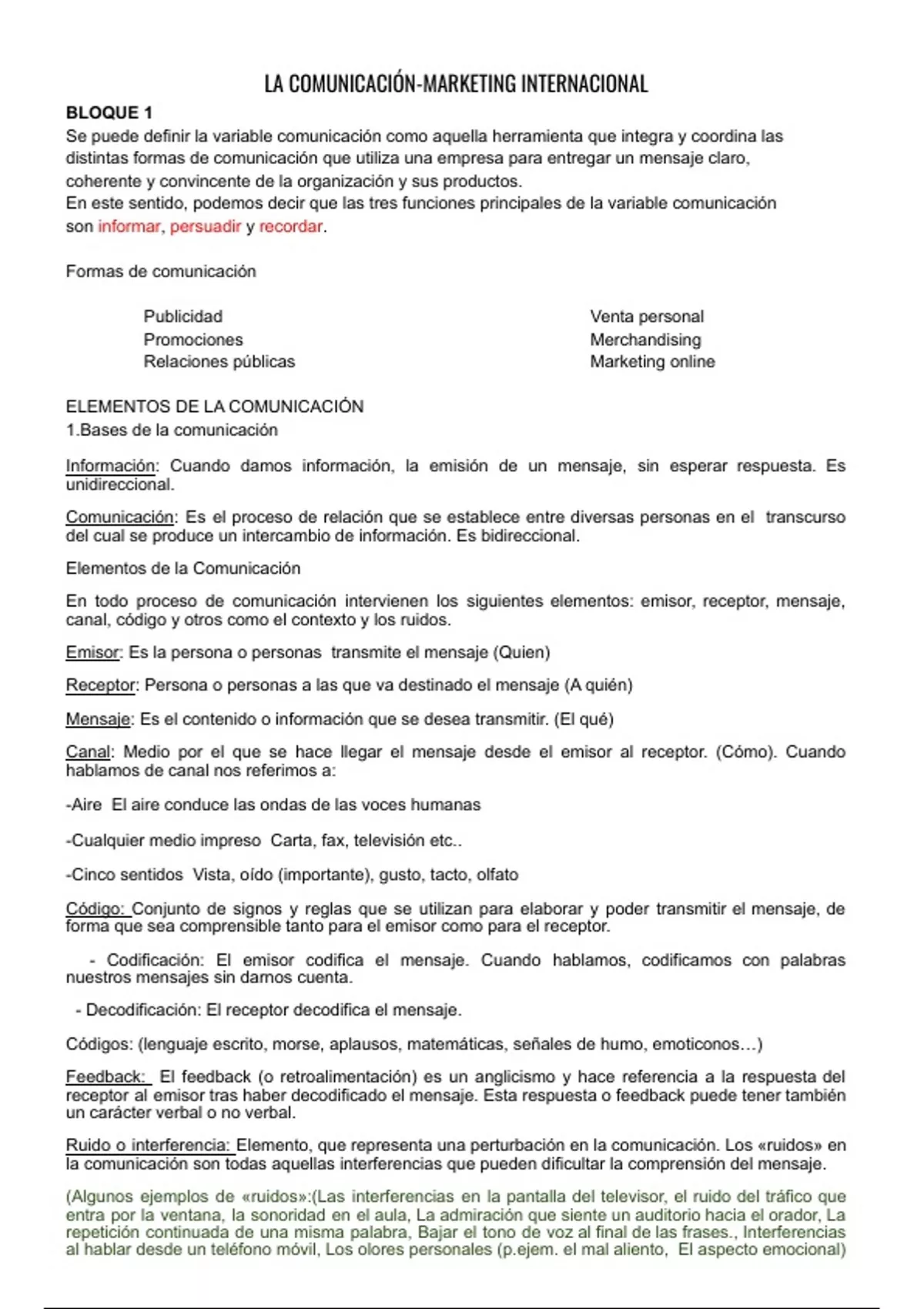 LA COMUNICACIÓN-MARKETING INTERNACIONAL

BLOQUE 1

Se puede definir la variable comunicación como aquella herramienta que integra y coordina las distintas formas de comunicación que utiliza una empresa para entregar un mensaje claro, coherente y convincente de la organización y sus productos.
En este sentido, podemos decir que las tres funciones principales de la variable comunicación son informar, persuadir y recordar.

Formas de comunicación

Publicidad
Promociones
Relaciones públicas

Venta personal
Merchandising
Marketing online

ELEMENTOS DE LA COMUNICACIÓN
1.Bases de la comunicación

Información: Cuando damos información, la emisión de un mensaje, sin esperar respuesta. Es unidireccional.

Comunicación: Es el proceso de relación que se establece entre diversas personas en el transcurso del cual se produce un intercambio de información. Es bidireccional.

Elementos de la Comunicación

En todo proceso de comunicación intervienen los siguientes elementos: emisor, receptor, mensaje, canal, código y otros como el contexto y los ruidos.

Emisor: Es la persona o personas transmite el mensaje (Quien)

Receptor: Persona o personas a las que va destinado el mensaje (A quién)

Mensaje: Es el contenido o información que se desea transmitir. (El qué)

Canal: Medio por el que se hace llegar el mensaje desde el emisor al receptor. (Cómo). Cuando hablamos de canal nos referimos a:

-Aire El aire conduce las ondas de las voces humanas

-Cualquier medio impreso Carta, fax, televisión etc..

-Cinco sentidos Vista, oído (importante), gusto, tacto, olfato

Código: Conjunto de signos y reglas que se utilizan para elaborar y poder transmitir el mensaje, de forma que sea comprensible tanto para el emisor como para el receptor.

- Codificación: El emisor codifica el mensaje. Cuando hablamos, codificamos con palabras nuestros mensajes sin darnos cuenta.

- Decodificación: El receptor decodifica el mensaje.

Códigos: (lenguaje escrito, morse, aplausos, matemáticas, señales de humo, emoticonos…)

Feedback: El feedback (o retroalimentación) es un anglicismo y hace referencia a la respuesta del receptor al emisor tras haber decodificado el mensaje. Esta respuesta o feedback puede tener también un carácter verbal o no verbal.

Ruido o interferencia: Elemento, que representa una perturbación en la comunicación. Los «ruidos» en la comunicación son todas aquellas interferencias que pueden dificultar la comprensión del mensaje.

(Algunos ejemplos de «ruidos»:(Las interferencias en la pantalla del televisor, el ruido del tráfico que entra por la ventana, la sonoridad en el aula, La admiración que siente un auditorio hacia el orador, La repetición continuada de una misma palabra, Bajar el tono de voz al final de las frases., Interferencias al hablar desde un teléfono móvil, Los olores personales (p.ejem. el mal aliento, El aspecto emocional)